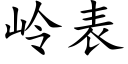 岭表